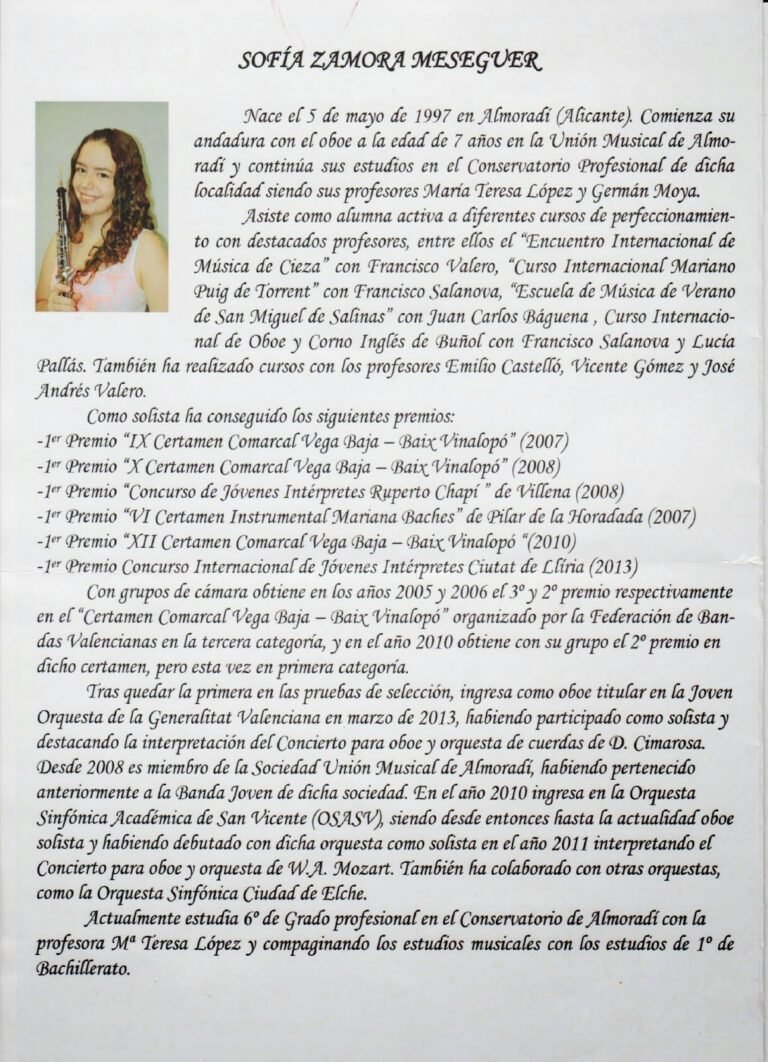 SOFÍA ZAMORA MESEGUER

Nace el 5 de mayo de 1997 en Almoradí (Alicante). Comienza su andadura con el oboe a la edad de 7 años en la Unión Musical de Almoradí y continúa sus estudios en el Conservatorio Profesional de dicha localidad siendo sus profesores María Teresa López y Germán Moya.

Asiste como alumna activa a diferentes cursos de perfeccionamiento con destacados profesores, entre ellos el "Encuentro Internacional de Música de Cieza" con Francisco Valero, "Curso Internacional Mariano Puig de Torrent" con Francisco Salanova, "Escuela de Música de Verano de San Miguel de Salinas" con Juan Carlos Báguena , Curso Internacional de Oboe y Corno Inglés de Buñol con Francisco Salanova y Lucía Pallás. También ha realizado cursos con los profesores Emilio Castelló, Vicente Gómez y José Andrés Valero.

Como solista ha conseguido los siguientes premios:
-1$^{er}$ Premio "IX Certamen Comarcal Vega Baja – Baix Vinalopó" (2007)
-1$^{er}$ Premio "X Certamen Comarcal Vega Baja – Baix Vinalopó" (2008)
-1$^{er}$ Premio "Concurso de Jóvenes Intérpretes Ruperto Chapí " de Villena (2008)
-1$^{er}$ Premio "VI Certamen Instrumental Mariana Baches" de Pilar de la Horadada (2007)
-1$^{er}$ Premio "XII Certamen Comarcal Vega Baja – Baix Vinalopó "(2010)
-1$^{er}$ Premio Concurso Internacional de Jóvenes Intérpretes Ciutat de Llíria (2013)

Con grupos de cámara obtiene en los años 2005 y 2006 el 3º y 2º premio respectivamente en el "Certamen Comarcal Vega Baja – Baix Vinalopó" organizado por la Federación de Bandas Valencianas en la tercera categoría, y en el año 2010 obtiene con su grupo el 2º premio en dicho certamen, pero esta vez en primera categoría.

Tras quedar la primera en las pruebas de selección, ingresa como oboe titular en la Joven Orquesta de la Generalitat Valenciana en marzo de 2013, habiendo participado como solista y destacando la interpretación del Concierto para oboe y orquesta de cuerdas de D. Cimarosa. Desde 2008 es miembro de la Sociedad Unión Musical de Almoradí, habiendo pertenecido anteriormente a la Banda Joven de dicha sociedad. En el año 2010 ingresa en la Orquesta Sinfónica Académica de San Vicente (OSASV), siendo desde entonces hasta la actualidad oboe solista y habiendo debutado con dicha orquesta como solista en el año 2011 interpretando el Concierto para oboe y orquesta de W.A. Mozart. También ha colaborado con otras orquestas, como la Orquesta Sinfónica Ciudad de Elche.

Actualmente estudia 6º de Grado profesional en el Conservatorio de Almoradí con la profesora Mª Teresa López y compaginando los estudios musicales con los estudios de 1º de Bachillerato.